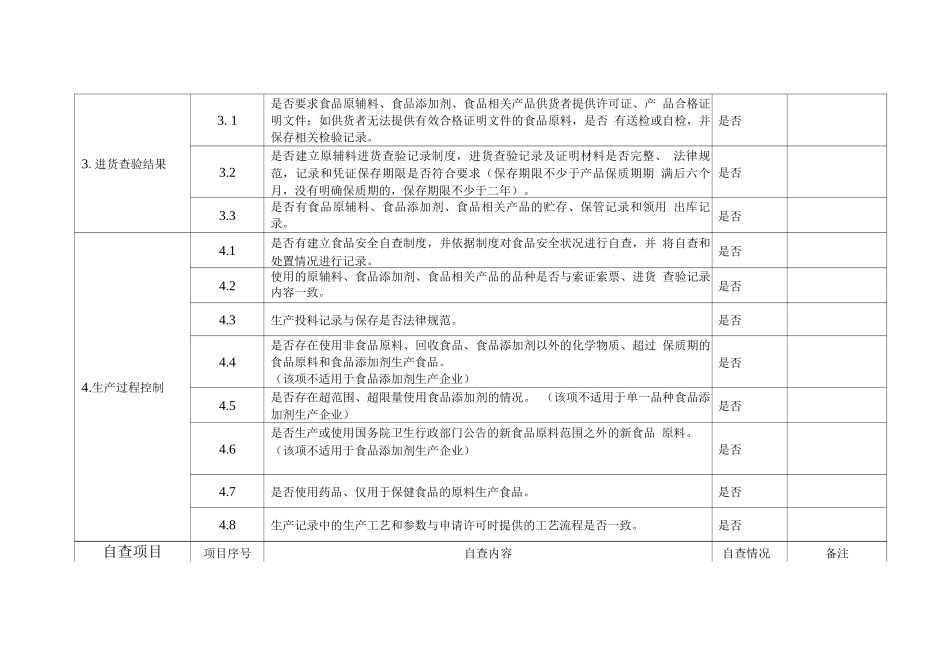 | | | | | |
|---|---|---|---|---|
| 3. 进货查验结果 | 3. 1 | 是否要求食品原辅料、食品添加剂、食品相关产品供货者提供许可证、产 品合格证明文件；如供货者无法提供有效合格证明文件的食品原料，是否 有送检或自检，并保存相关检验记录。 | 是否 | |
| | 3.2 | 是否建立原辅料进货查验记录制度，进货查验记录及证明材料是否完整、 法律规范，记录和凭证保存期限是否符合要求（保存期限不少于产品保质期期 满后六个月，没有明确保质期的，保存期限不少于二年）。 | 是否 | |
| | 3.3 | 是否有食品原辅料、食品添加剂、食品相关产品的贮存、保管记录和领用 出库记录。 | 是否 | |
| 4.生产过程控制 | 4.1 | 是否有建立食品安全自查制度，并依据制度对食品安全状况进行自查，并 将自查和处置情况进行记录。 | 是否 | |
| | 4.2 | 使用的原辅料、食品添加剂、食品相关产品的品种是否与索证索票、进货 查验记录内容一致。 | 是否 | |
| | 4.3 | 生产投料记录与保存是否法律规范。 | 是否 | |
| | 4.4 | 是否存在使用非食品原料、回收食品、食品添加剂以外的化学物质、超过 保质期的食品原料和食品添加剂生产食品。（该项不适用于食品添加剂生产企业） | 是否 | |
| | 4.5 | 是否存在超范围、超限量使用食品添加剂的情况。 （该项不适用于单一品种食品添加剂生产企业） | 是否 | |
| | 4.6 | 是否生产或使用国务院卫生行政部门公告的新食品原料范围之外的新食品 原料。（该项不适用于食品添加剂生产企业） | 是否 | |
| | 4.7 | 是否使用药品、仅用于保健食品的原料生产食品。 | 是否 | |
| | 4.8 | 生产记录中的生产工艺和参数与申请许可时提供的工艺流程是否一致。 | 是否 | |
| 自查项目 | 项目序号 | 自查内容 | 自查情况 | 备注 |